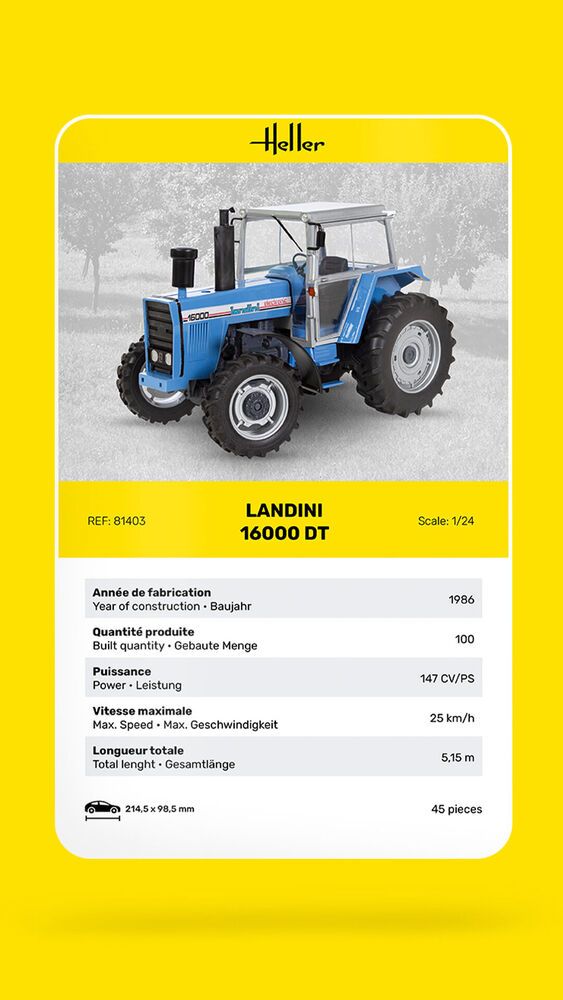 Heller

16000

REF: 81403

LANDINI
16000 DT

Scale: 1/24

| | |
|---|---|
| **Année de fabrication** Year of construction • Baujahr | 1986 |
| **Quantité produite** Built quantity • Gebaute Menge | 100 |
| **Puissance** Power • Leistung | 147 CV/PS |
| **Vitesse maximale** Max. Speed • Max. Geschwindigkeit | 25 km/h |
| **Longueur totale** Total lenght • Gesamtlänge | 5,15 m |

214,5 x 98,5 mm

45 pieces